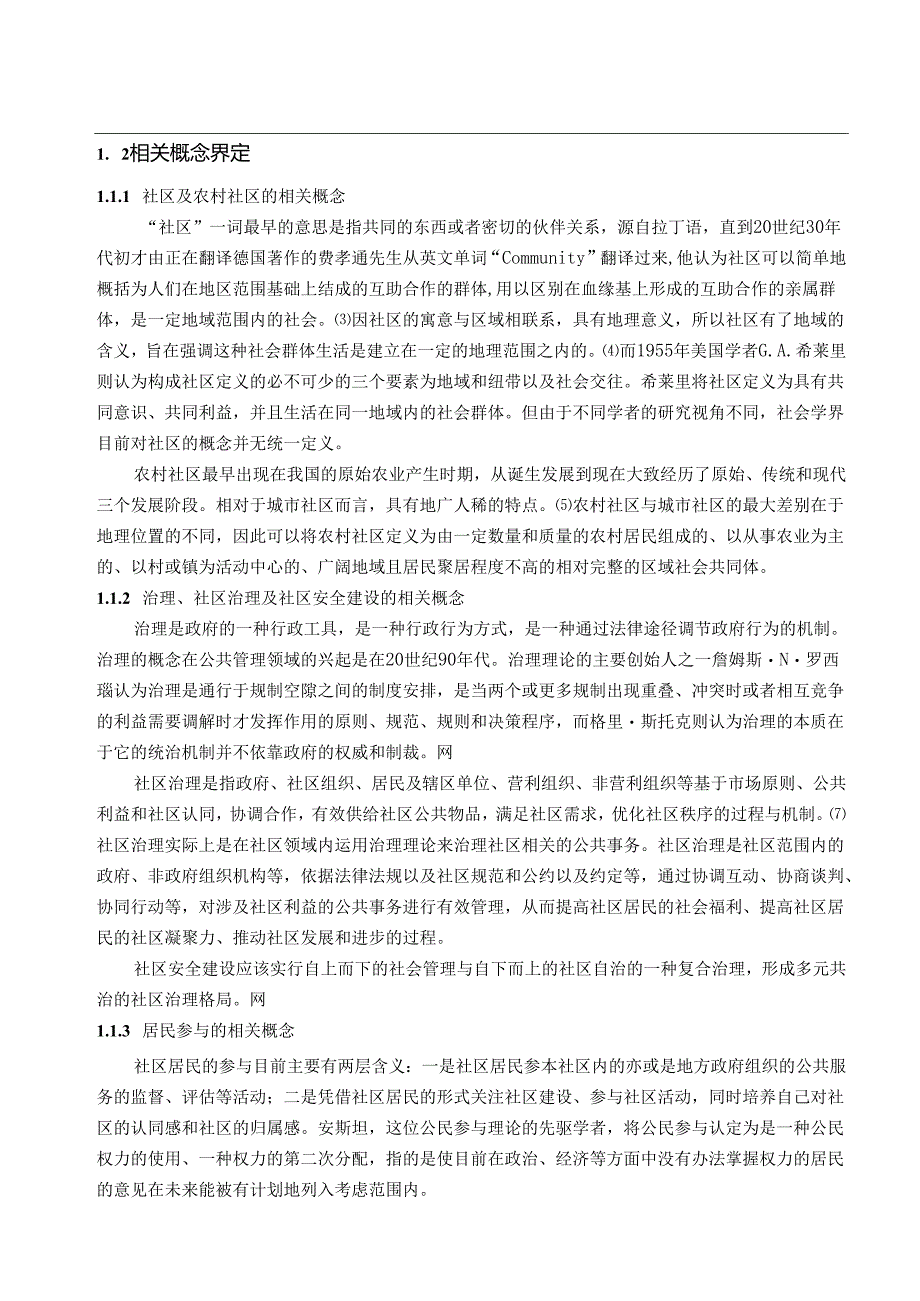 1. 2相关概念界定

1.1.1 社区及农村社区的相关概念

“社区”一词最早的意思是指共同的东西或者密切的伙伴关系，源自拉丁语，直到20世纪30年代初才由正在翻译德国著作的费孝通先生从英文单词“Community”翻译过来,他认为社区可以简单地概括为人们在地区范围基础上结成的互助合作的群体,用以区别在血缘基上形成的互助合作的亲属群体，是一定地域范围内的社会。⑶因社区的寓意与区域相联系，具有地理意义，所以社区有了地域的含义，旨在强调这种社会群体生活是建立在一定的地理范围之内的。⑷而1955年美国学者G.A.希莱里则认为构成社区定义的必不可少的三个要素为地域和纽带以及社会交往。希莱里将社区定义为具有共同意识、共同利益，并且生活在同一地域内的社会群体。但由于不同学者的研究视角不同，社会学界目前对社区的概念并无统一定义。

农村社区最早出现在我国的原始农业产生时期，从诞生发展到现在大致经历了原始、传统和现代三个发展阶段。相对于城市社区而言，具有地广人稀的特点。⑸农村社区与城市社区的最大差别在于地理位置的不同，因此可以将农村社区定义为由一定数量和质量的农村居民组成的、以从事农业为主的、以村或镇为活动中心的、广阔地域且居民聚居程度不高的相对完整的区域社会共同体。

1.1.2 治理、社区治理及社区安全建设的相关概念

治理是政府的一种行政工具，是一种行政行为方式，是一种通过法律途径调节政府行为的机制。治理的概念在公共管理领域的兴起是在20世纪90年代。治理理论的主要创始人之一詹姆斯·N·罗西瑙认为治理是通行于规制空隙之间的制度安排，是当两个或更多规制出现重叠、冲突时或者相互竞争的利益需要调解时才发挥作用的原则、规范、规则和决策程序，而格里·斯托克则认为治理的本质在于它的统治机制并不依靠政府的权威和制裁。网

社区治理是指政府、社区组织、居民及辖区单位、营利组织、非营利组织等基于市场原则、公共利益和社区认同，协调合作，有效供给社区公共物品，满足社区需求，优化社区秩序的过程与机制。⑺社区治理实际上是在社区领域内运用治理理论来治理社区相关的公共事务。社区治理是社区范围内的政府、非政府组织机构等，依据法律法规以及社区规范和公约以及约定等，通过协调互动、协商谈判、协同行动等，对涉及社区利益的公共事务进行有效管理，从而提高社区居民的社会福利、提高社区居民的社区凝聚力、推动社区发展和进步的过程。

社区安全建设应该实行自上而下的社会管理与自下而上的社区自治的一种复合治理，形成多元共治的社区治理格局。网

1.1.3 居民参与的相关概念

社区居民的参与目前主要有两层含义：一是社区居民参本社区内的亦或是地方政府组织的公共服务的监督、评估等活动；二是凭借社区居民的形式关注社区建设、参与社区活动，同时培养自己对社区的认同感和社区的归属感。安斯坦，这位公民参与理论的先驱学者，将公民参与认定为是一种公民权力的使用、一种权力的第二次分配，指的是使目前在政治、经济等方面中没有办法掌握权力的居民的意见在未来能被有计划地列入考虑范围内。